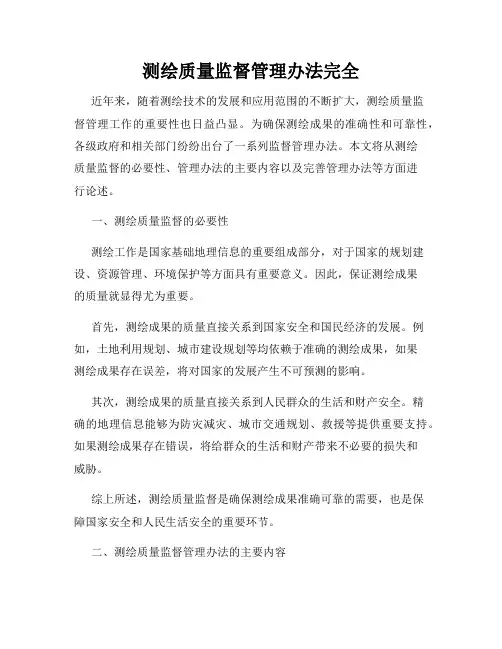 测绘质量监督管理办法完全

近年来，随着测绘技术的发展和应用范围的不断扩大，测绘质量监督管理工作的重要性也日益凸显。为确保测绘成果的准确性和可靠性，各级政府和相关部门纷纷出台了一系列监督管理办法。本文将从测绘质量监督的必要性、管理办法的主要内容以及完善管理办法等方面进行论述。

一、测绘质量监督的必要性

测绘工作是国家基础地理信息的重要组成部分，对于国家的规划建设、资源管理、环境保护等方面具有重要意义。因此，保证测绘成果的质量就显得尤为重要。

首先，测绘成果的质量直接关系到国家安全和国民经济的发展。例如，土地利用规划、城市建设规划等均依赖于准确的测绘成果，如果测绘成果存在误差，将对国家的发展产生不可预测的影响。

其次，测绘成果的质量直接关系到人民群众的生活和财产安全。精确的地理信息能够为防灾减灾、城市交通规划、救援等提供重要支持。如果测绘成果存在错误，将给群众的生活和财产带来不必要的损失和威胁。

综上所述，测绘质量监督是确保测绘成果准确可靠的需要，也是保障国家安全和人民生活安全的重要环节。

二、测绘质量监督管理办法的主要内容